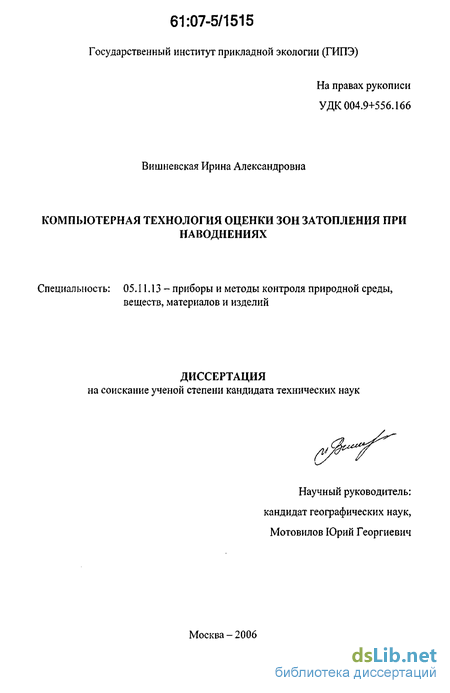 61:07-5/1515

Государственный институт прикладной экологии (ГИПЭ)

На правах рукописи
УДК 004.9+556.166

Вишневская Ирина Александровна

КОМПЬЮТЕРНАЯ ТЕХНОЛОГИЯ ОЦЕНКИ ЗОН ЗАТОПЛЕНИЯ ПРИ НАВОДНЕНИЯХ

Специальность: 05.11.13 – приборы и методы контроля природной среды, веществ, материалов и изделий

ДИССЕРТАЦИЯ
на соискание ученой степени кандидата технических наук

Научный руководитель:
кандидат географических наук,
Мотовилов Юрий Георгиевич

Москва – 2006

dsLib.net
библиотека диссертаций